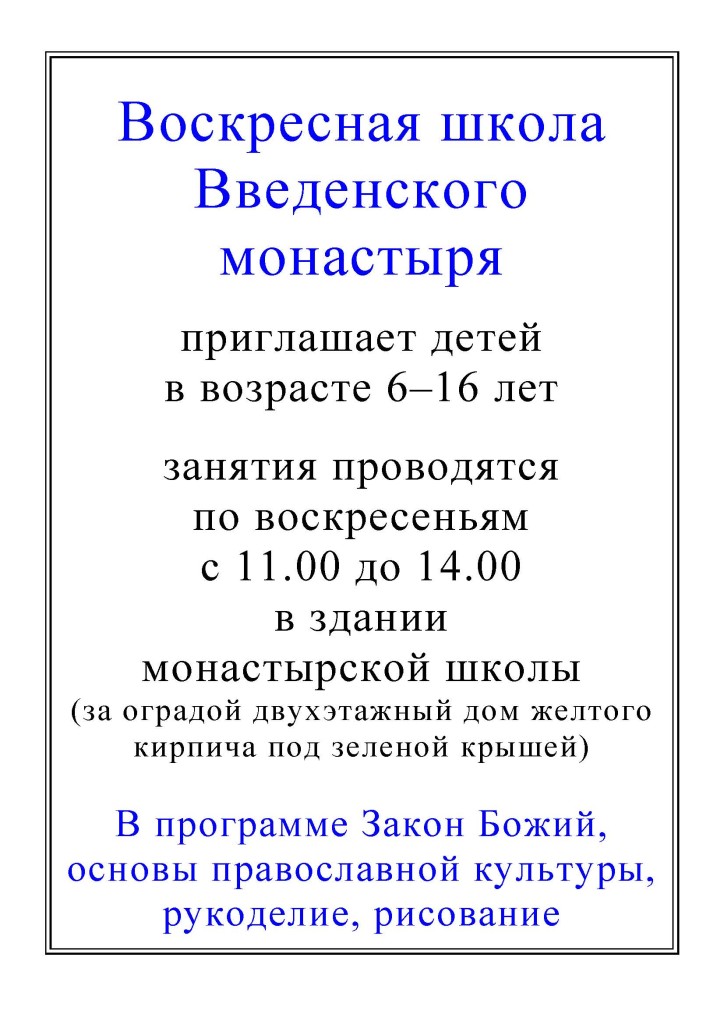 Воскресная школа Введенского монастыря

приглашает детей в возрасте 6–16 лет

занятия проводятся по воскресеньям с 11.00 до 14.00 в здании монастырской школы (за оградой двухэтажный дом желтого кирпича под зеленой крышей)

В программе Закон Божий, основы православной культуры, рукоделие, рисование